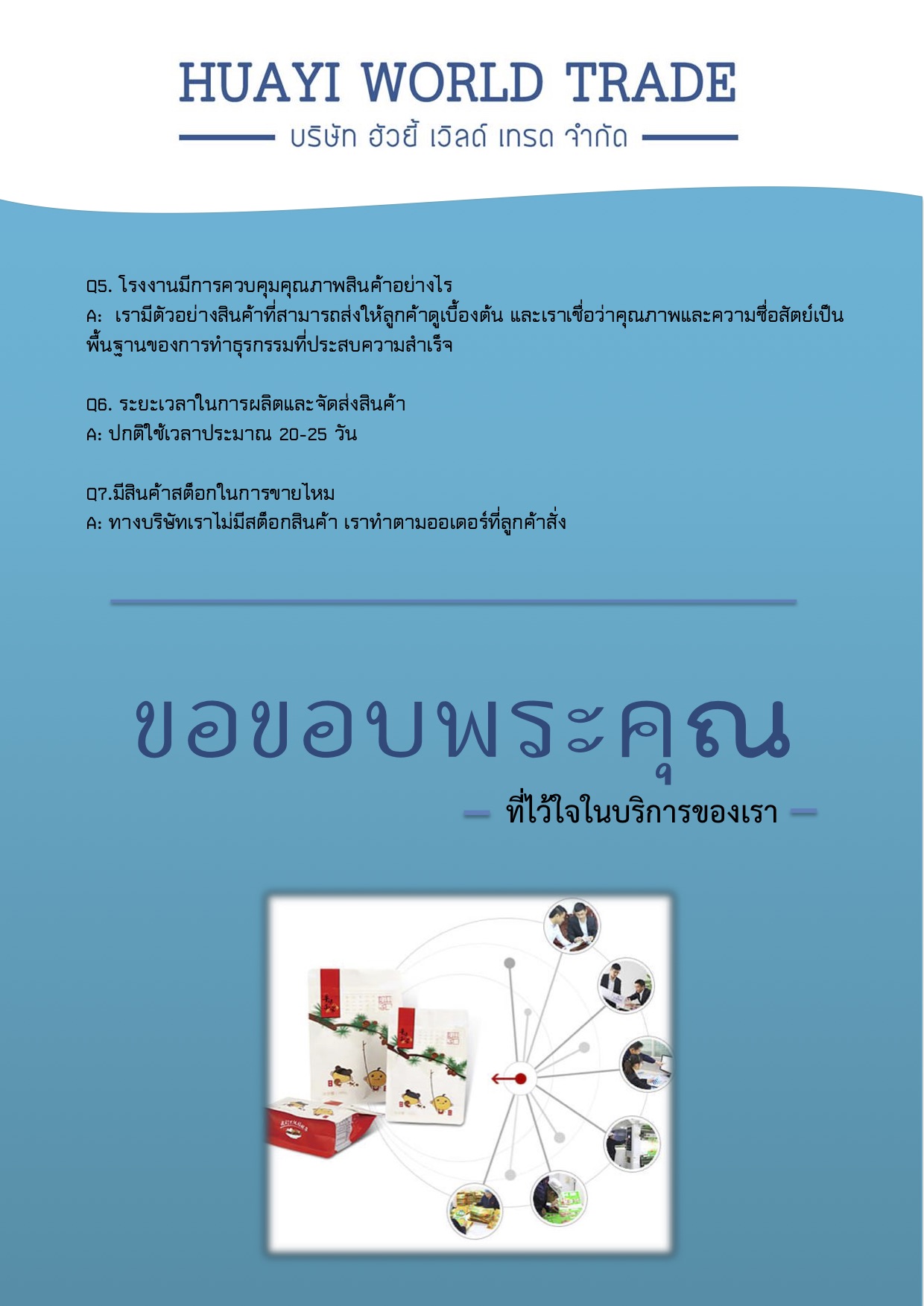 HUAYI WORLD TRADE
บริษัท ฮัวยี้ เวิลด์ เทรด จำกัด

Q5. โรงงานมีการควบคุมคุณภาพสินค้าอย่างไร
A: เรามีตัวอย่างสินค้าที่สามารถส่งให้ลูกค้าดูเบื้องต้น และเราเชื่อว่าคุณภาพและความซื่อสัตย์เป็นพื้นฐานของการทำธุรกรรมที่ประสบความสำเร็จ

Q6. ระยะเวลาในการผลิตและจัดส่งสินค้า
A: ปกติใช้เวลาประมาณ 20-25 วัน

Q7.มีสินค้าสต็อกในการขายไหม
A: ทางบริษัทเราไม่มีสต็อกสินค้า เราทำตามออเดอร์ที่ลูกค้าสั่ง

ขอขอบพระคุณ
- ที่ไว้ใจในบริการของเรา -